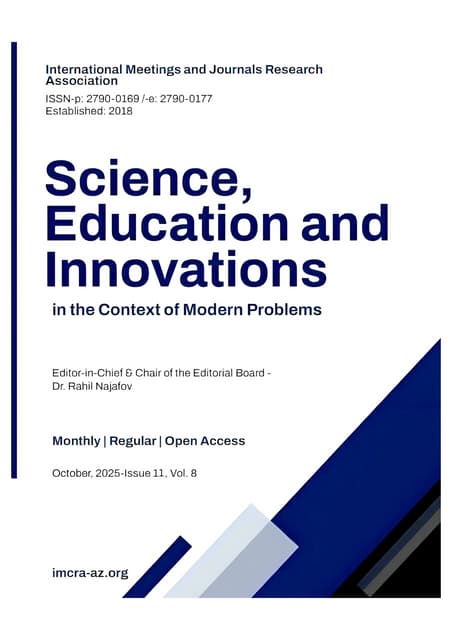 International Meetings and Journals Research Association
ISSN-p: 2790-0169 /-e: 2790-0177
Established: 2018

Science, Education and Innovations

in the Context of Modern Problems

Editor-in-Chief & Chair of the Editorial Board - Dr. Rahil Najafov

Monthly | Regular | Open Access

October, 2025-Issue 11, Vol. 8

imcra-az.org